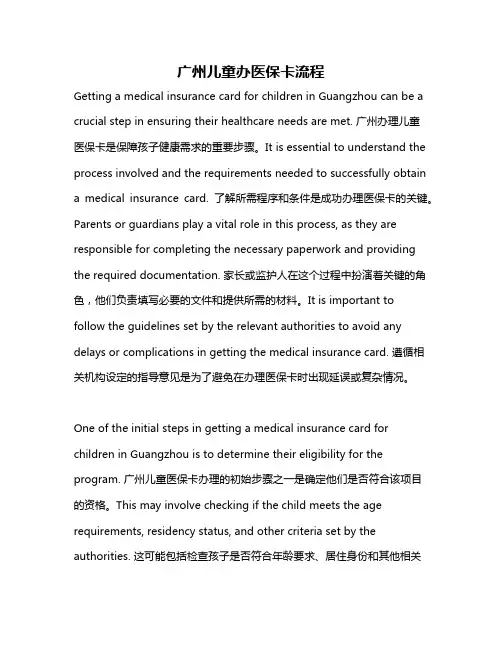 广州儿童办医保卡流程

Getting a medical insurance card for children in Guangzhou can be a crucial step in ensuring their healthcare needs are met. 广州办理儿童医保卡是保障孩子健康需求的重要步骤。It is essential to understand the process involved and the requirements needed to successfully obtain a medical insurance card. 了解所需程序和条件是成功办理医保卡的关键。Parents or guardians play a vital role in this process, as they are responsible for completing the necessary paperwork and providing the required documentation. 家长或监护人在这个过程中扮演着关键的角色，他们负责填写必要的文件和提供所需的材料。It is important to follow the guidelines set by the relevant authorities to avoid any delays or complications in getting the medical insurance card. 遵循相关机构设定的指导意见是为了避免在办理医保卡时出现延误或复杂情况。

One of the initial steps in getting a medical insurance card for children in Guangzhou is to determine their eligibility for the program. 广州儿童医保卡办理的初始步骤之一是确定他们是否符合该项目的资格。This may involve checking if the child meets the age requirements, residency status, and other criteria set by the authorities. 这可能包括检查孩子是否符合年龄要求、居住身份和其他相关